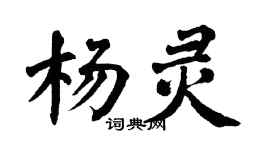 杨灵

词典网